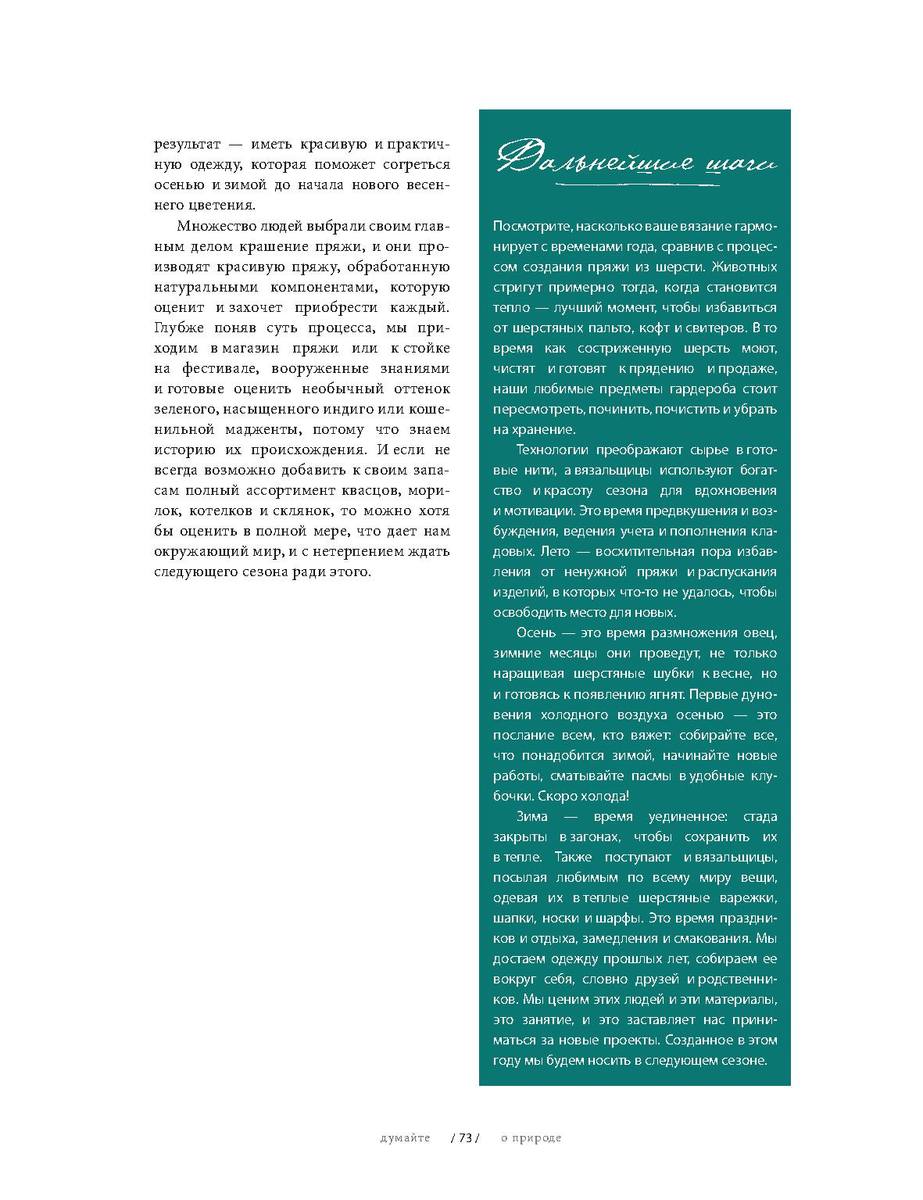 результат — иметь красивую и практичную одежду, которая поможет согреться осенью и зимой до начала нового весеннего цветения.

Множество людей выбрали своим главным делом крашение пряжи, и они производят красивую пряжу, обработанную натуральными компонентами, которую оценит и захочет приобрести каждый. Глубже поняв суть процесса, мы приходим в магазин пряжи или к стойке на фестивале, вооруженные знаниями и готовые оценить необычный оттенок зеленого, насыщенного индиго или кошенильной мадженты, потому что знаем историю их происхождения. И если не всегда возможно добавить к своим запасам полный ассортимент квасцов, морилок, котелков и склянок, то можно хотя бы оценить в полной мере, что дает нам окружающий мир, и с нетерпением ждать следующего сезона ради этого.

Дальнейшие шаги

Посмотрите, насколько ваше вязание гармонирует с временами года, сравнив с процессом создания пряжи из шерсти. Животных стригут примерно тогда, когда становится тепло — лучший момент, чтобы избавиться от шерстяных пальто, кофт и свитеров. В то время как состриженную шерсть моют, чистят и готовят к прядению и продаже, наши любимые предметы гардероба стоит пересмотреть, починить, почистить и убрать на хранение.

Технологии преображают сырье в готовые нити, а вязальщицы используют богатство и красоту сезона для вдохновения и мотивации. Это время предвкушения и возбуждения, ведения учета и пополнения кладовых. Лето — восхитительная пора избавления от ненужной пряжи и распускания изделий, в которых что-то не удалось, чтобы освободить место для новых.

Осень — это время размножения овец, зимние месяцы они проведут, не только наращивая шерстяные шубки к весне, но и готовясь к появлению ягнят. Первые дуновения холодного воздуха осенью — это послание всем, кто вяжет: собирайте все, что понадобится зимой, начинайте новые работы, сматывайте пасмы в удобные клубочки. Скоро холода!

Зима — время уединенное: стада закрыты в загонах, чтобы сохранить их в тепле. Также поступают и вязальщицы, посылая любимым по всему миру вещи, одевая их в теплые шерстяные варежки, шапки, носки и шарфы. Это время праздников и отдыха, замедления и смакования. Мы достаем одежду прошлых лет, собираем ее вокруг себя, словно друзей и родственников. Мы ценим этих людей и эти материалы, это занятие, и это заставляет нас приниматься за новые проекты. Созданное в этом году мы будем носить в следующем сезоне.

думайте / 73 / о природе